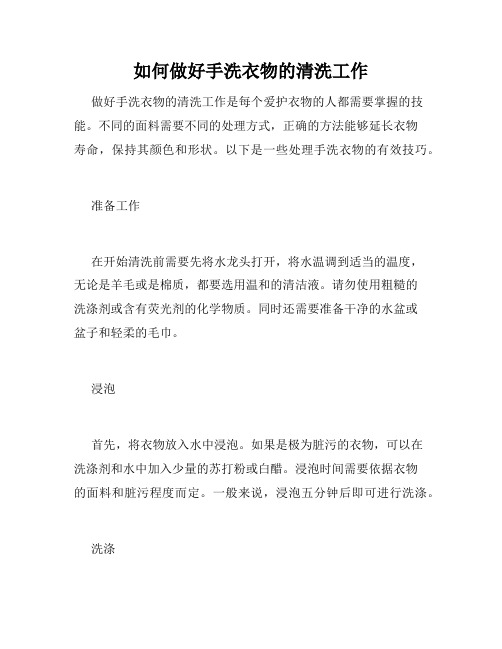 如何做好手洗衣物的清洗工作

做好手洗衣物的清洗工作是每个爱护衣物的人都需要掌握的技能。不同的面料需要不同的处理方式，正确的方法能够延长衣物寿命，保持其颜色和形状。以下是一些处理手洗衣物的有效技巧。

准备工作

在开始清洗前需要先将水龙头打开，将水温调到适当的温度，无论是羊毛或是棉质，都要选用温和的清洁液。请勿使用粗糙的洗涤剂或含有荧光剂的化学物质。同时还需要准备干净的水盆或盆子和轻柔的毛巾。

浸泡

首先，将衣物放入水中浸泡。如果是极为脏污的衣物，可以在洗涤剂和水中加入少量的苏打粉或白醋。浸泡时间需要依据衣物的面料和脏污程度而定。一般来说，浸泡五分钟后即可进行洗涤。

洗涤